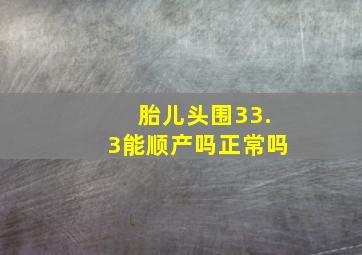 胎儿头围33.3能顺产吗正常吗